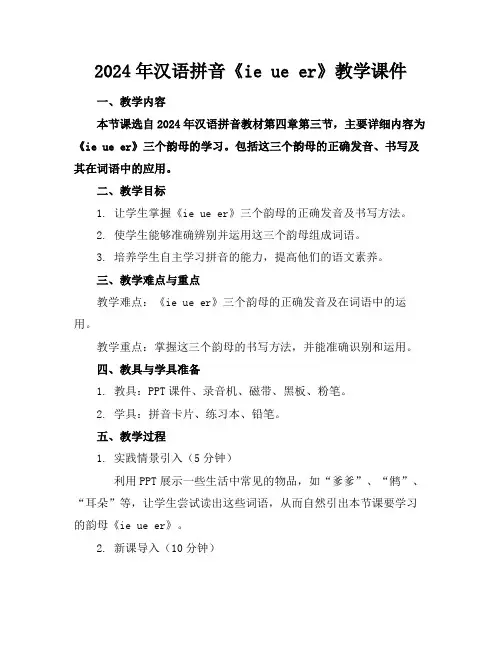 2024年汉语拼音《ie ue er》教学课件

一、教学内容

本节课选自2024年汉语拼音教材第四章第三节，主要详细内容为《ie ue er》三个韵母的学习。包括这三个韵母的正确发音、书写及其在词语中的应用。

二、教学目标

1. 让学生掌握《ie ue er》三个韵母的正确发音及书写方法。

2. 使学生能够准确辨别并运用这三个韵母组成词语。

3. 培养学生自主学习拼音的能力，提高他们的语文素养。

三、教学难点与重点

教学难点：《ie ue er》三个韵母的正确发音及在词语中的运用。

教学重点：掌握这三个韵母的书写方法，并能准确识别和运用。

四、教具与学具准备

1. 教具：PPT课件、录音机、磁带、黑板、粉笔。

2. 学具：拼音卡片、练习本、铅笔。

五、教学过程

1. 实践情景引入（5分钟）

利用PPT展示一些生活中常见的物品，如“爹爹”、“鹊”、“耳朵”等，让学生尝试读出这些词语，从而自然引出本节课要学习的韵母《ie ue er》。

2. 新课导入（10分钟）